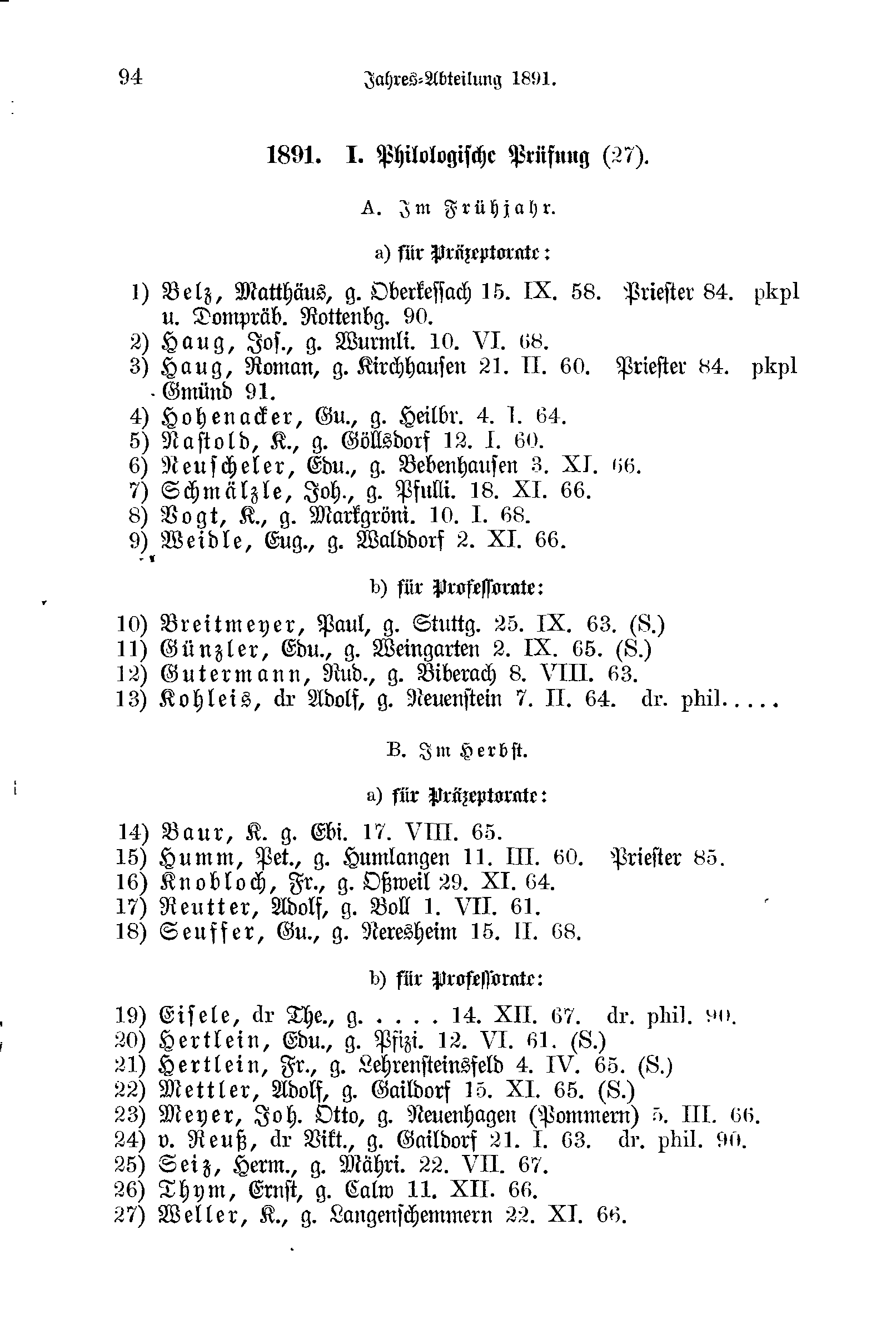 94 Jahres-Abteilung 1891.

1891. I. Philologische Prüfung (27).

A. Im Frühjahr.

a) für Präzeptorate:

1) Belz, Matthäus, g. Oberkessach 15. IX. 58. Priester 84. pkpl u. Dompräb. Rottenbg. 90.
2) Haug, Jos., g. Wurmli. 10. VI. 68.
3) Haug, Roman, g. Kirchhausen 21. II. 60. Priester 84. pkpl Gmünd 91.
4) Hohenacker, Gu., g. Heilbr. 4. I. 64.
5) Nastold, K., g. Göllsdorf 12. I. 60.
6) Neuscheler, Edu., g. Bebenhausen 3. XI. 66.
7) Schmälzle, Joh., g. Pfulli. 18. XI. 66.
8) Vogt, K., g. Markgröni. 10. I. 68.
9) Weidle, Eug., g. Walddorf 2. XI. 66.

b) für Professorate:

10) Breitmeyer, Paul, g. Stuttg. 25. IX. 63. (S.)
11) Günzler, Edu., g. Weingarten 2. IX. 65. (S.)
12) Gutermann, Rud., g. Biberach 8. VIII. 63.
13) Kohleis, dr Adolf, g. Neuenstein 7. II. 64. dr. phil. . . . .

B. Im Herbst.

a) für Präzeptorate:

14) Baur, K. g. Ebi. 17. VIII. 65.
15) Humm, Pet., g. Humlangen 11. III. 60. Priester 85.
16) Knobloch, Fr., g. Oßweil 29. XI. 64.
17) Reutter, Adolf, g. Boll 1. VII. 61.
18) Seuffer, Gu., g. Neresheim 15. II. 68.

b) für Professorate:

19) Eisele, dr The., g. . . . . 14. XII. 67. dr. phil. 90.
20) Hertlein, Edu., g. Pfizi. 12. VI. 61. (S.)
21) Hertlein, Fr., g. Lehrensteinsfeld 4. IV. 65. (S.)
22) Mettler, Adolf, g. Gaildorf 15. XI. 65. (S.)
23) Meyer, Joh. Otto, g. Neuenhagen (Pommern) 5. III. 66.
24) v. Reuß, dr Vikt., g. Gaildorf 21. I. 63. dr. phil. 90.
25) Seiz, Herm., g. Mähri. 22. VII. 67.
26) Thym, Ernst, g. Calw 11. XII. 66.
27) Weller, K., g. Langenschemmern 22. XI. 66.